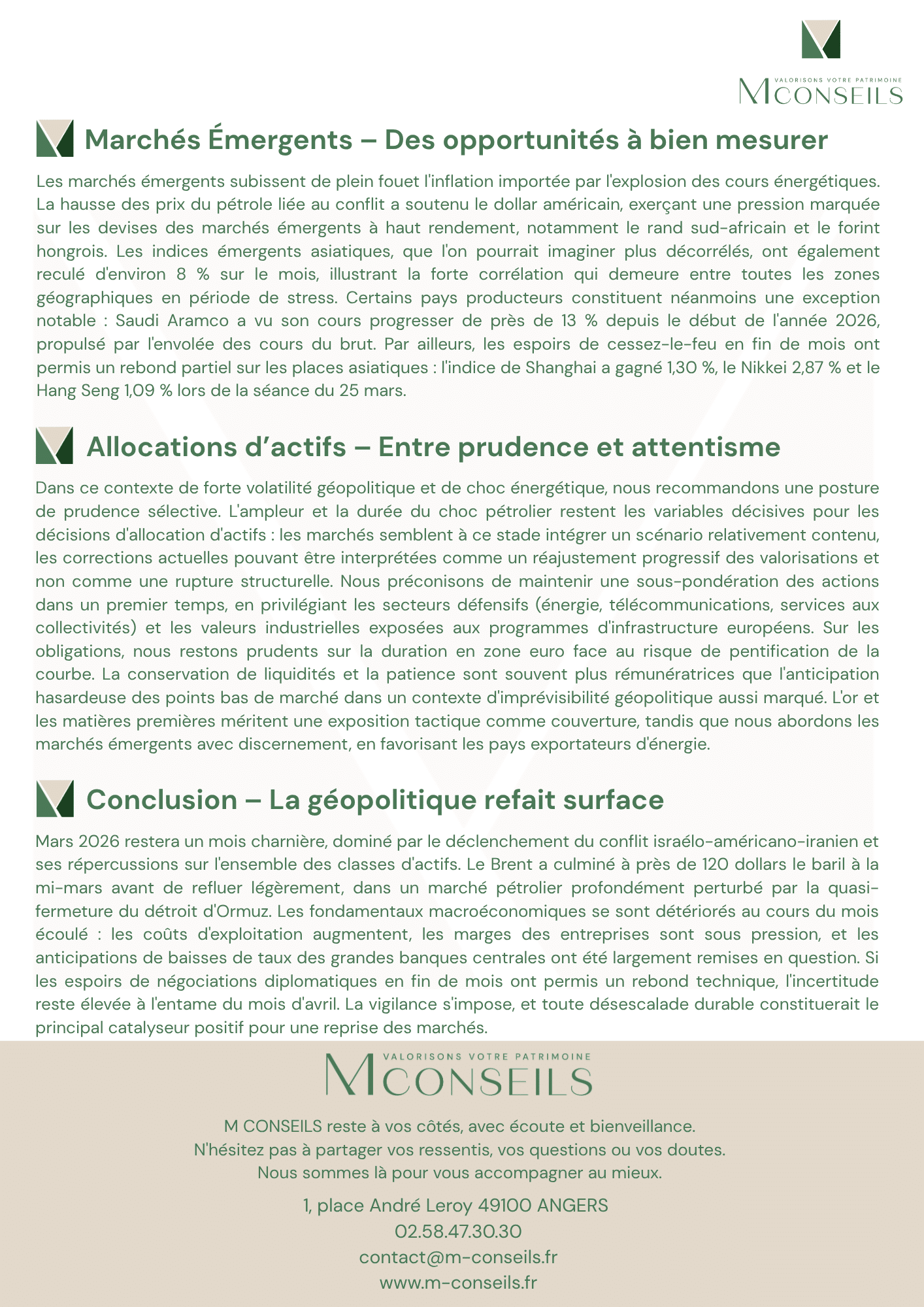 VALORISONS VOTRE PATRIMOINE
MCONSEILS

Marchés Émergents – Des opportunités à bien mesurer

Les marchés émergents subissent de plein fouet l'inflation importée par l'explosion des cours énergétiques. La hausse des prix du pétrole liée au conflit a soutenu le dollar américain, exerçant une pression marquée sur les devises des marchés émergents à haut rendement, notamment le rand sud-africain et le forint hongrois. Les indices émergents asiatiques, que l'on pourrait imaginer plus décorrélés, ont également reculé d'environ 8 % sur le mois, illustrant la forte corrélation qui demeure entre toutes les zones géographiques en période de stress. Certains pays producteurs constituent néanmoins une exception notable : Saudi Aramco a vu son cours progresser de près de 13 % depuis le début de l'année 2026, propulsé par l'envolée des cours du brut. Par ailleurs, les espoirs de cessez-le-feu en fin de mois ont permis un rebond partiel sur les places asiatiques : l'indice de Shanghai a gagné 1,30 %, le Nikkei 2,87 % et le Hang Seng 1,09 % lors de la séance du 25 mars.

Allocations d'actifs – Entre prudence et attentisme

Dans ce contexte de forte volatilité géopolitique et de choc énergétique, nous recommandons une posture de prudence sélective. L'ampleur et la durée du choc pétrolier restent les variables décisives pour les décisions d'allocation d'actifs : les marchés semblent à ce stade intégrer un scénario relativement contenu, les corrections actuelles pouvant être interprétées comme un réajustement progressif des valorisations et non comme une rupture structurelle. Nous préconisons de maintenir une sous-pondération des actions dans un premier temps, en privilégiant les secteurs défensifs (énergie, télécommunications, services aux collectivités) et les valeurs industrielles exposées aux programmes d'infrastructure européens. Sur les obligations, nous restons prudents sur la duration en zone euro face au risque de pentification de la courbe. La conservation de liquidités et la patience sont souvent plus rémunératrices que l'anticipation hasardeuse des points bas de marché dans un contexte d'imprévisibilité géopolitique aussi marqué. L'or et les matières premières méritent une exposition tactique comme couverture, tandis que nous abordons les marchés émergents avec discernement, en favorisant les pays exportateurs d'énergie.

Conclusion – La géopolitique refait surface

Mars 2026 restera un mois charnière, dominé par le déclenchement du conflit israélo-américano-iranien et ses répercussions sur l'ensemble des classes d'actifs. Le Brent a culminé à près de 120 dollars le baril à la mi-mars avant de refluer légèrement, dans un marché pétrolier profondément perturbé par la quasi-fermeture du détroit d'Ormuz. Les fondamentaux macroéconomiques se sont détériorés au cours du mois écoulé : les coûts d'exploitation augmentent, les marges des entreprises sont sous pression, et les anticipations de baisses de taux des grandes banques centrales ont été largement remises en question. Si les espoirs de négociations diplomatiques en fin de mois ont permis un rebond technique, l'incertitude reste élevée à l'entame du mois d'avril. La vigilance s'impose, et toute désescalade durable constituerait le principal catalyseur positif pour une reprise des marchés.

VALORISONS VOTRE PATRIMOINE
MCONSEILS

M CONSEILS reste à vos côtés, avec écoute et bienveillance.
N'hésitez pas à partager vos ressentis, vos questions ou vos doutes.
Nous sommes là pour vous accompagner au mieux.

1, place André Leroy 49100 ANGERS
02.58.47.30.30
contact@m-conseils.fr
www.m-conseils.fr